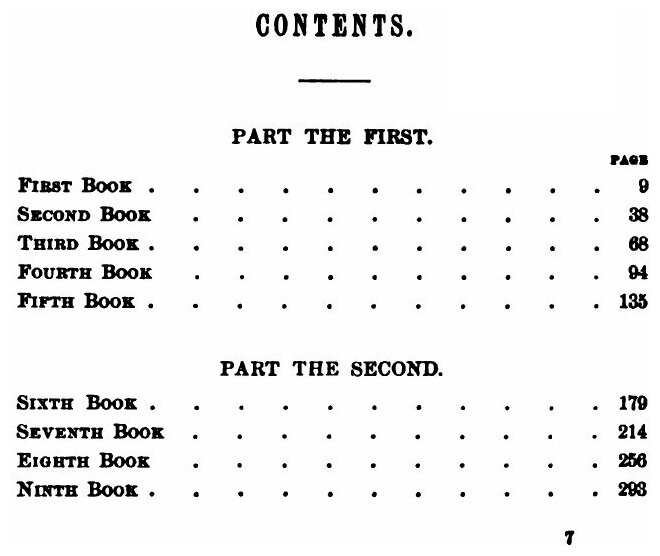 CONTENTS.

PART THE FIRST.

PAGE

First Book 9
Second Book 38
Third Book 68
Fourth Book 94
Fifth Book 135

PART THE SECOND.

Sixth Book 179
Seventh Book 214
Eighth Book 256
Ninth Book 293

7